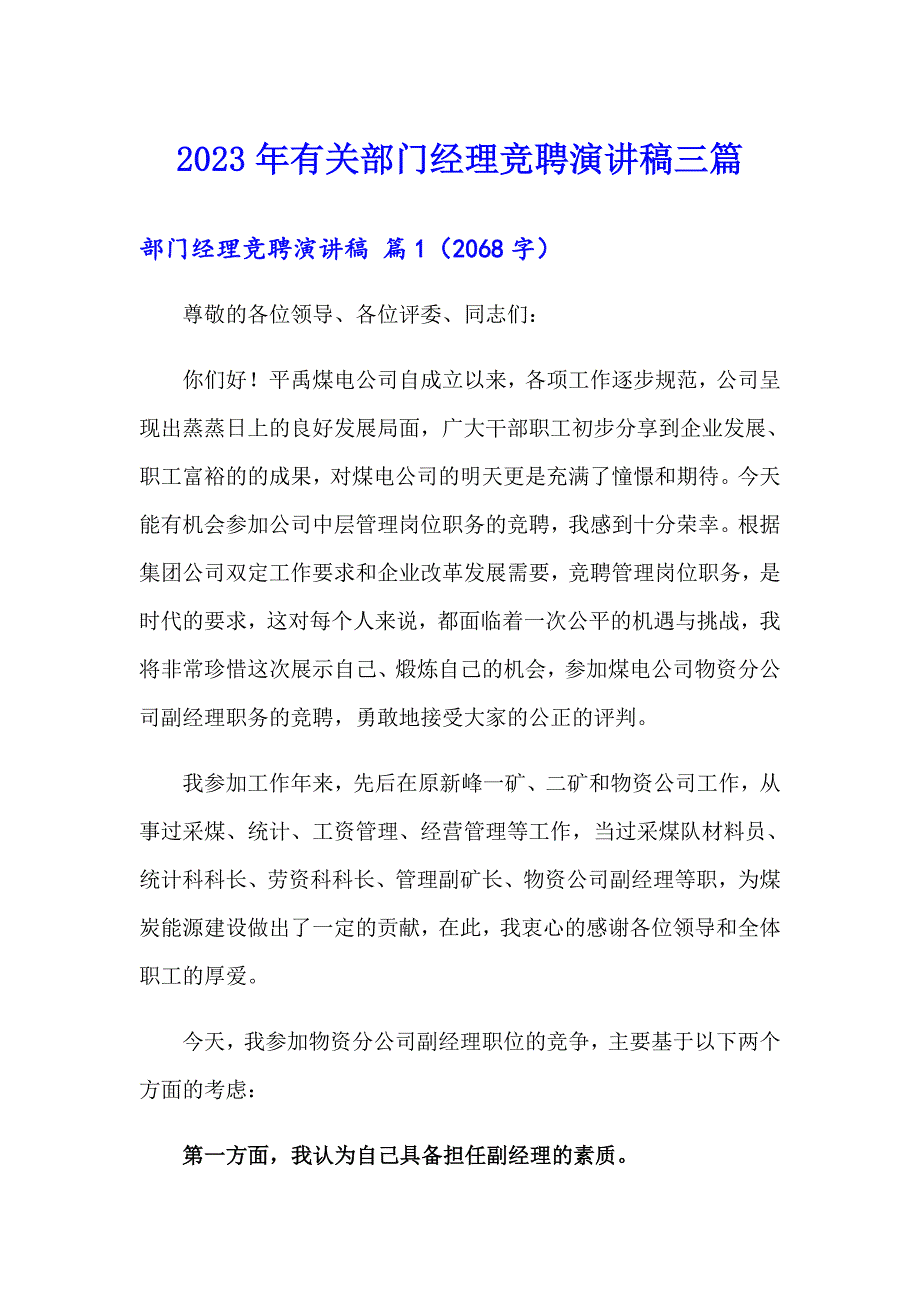 2023年有关部门经理竞聘演讲稿三篇

部门经理竞聘演讲稿 篇1（2068字）

尊敬的各位领导、各位评委、同志们：

你们好！平禹煤电公司自成立以来，各项工作逐步规范，公司呈现出蒸蒸日上的良好发展局面，广大干部职工初步分享到企业发展、职工富裕的的成果，对煤电公司的明天更是充满了憧憬和期待。今天能有机会参加公司中层管理岗位职务的竞聘，我感到十分荣幸。根据集团公司双定工作要求和企业改革发展需要，竞聘管理岗位职务，是时代的要求，这对每个人来说，都面临着一次公平的机遇与挑战，我将非常珍惜这次展示自己、煅炼自己的机会，参加煤电公司物资分公司副经理职务的竞聘，勇敢地接受大家的公正的评判。

我参加工作年来，先后在原新峰一矿、二矿和物资公司工作，从事过采煤、统计、工资管理、经营管理等工作，当过采煤队材料员、统计科科长、劳资科科长、管理副矿长、物资公司副经理等职，为煤炭能源建设做出了一定的贡献，在此，我衷心的感谢各位领导和全体职工的厚爱。

今天，我参加物资分公司副经理职位的竞争，主要基于以下两个方面的考虑：

第一方面，我认为自己具备担任副经理的素质。